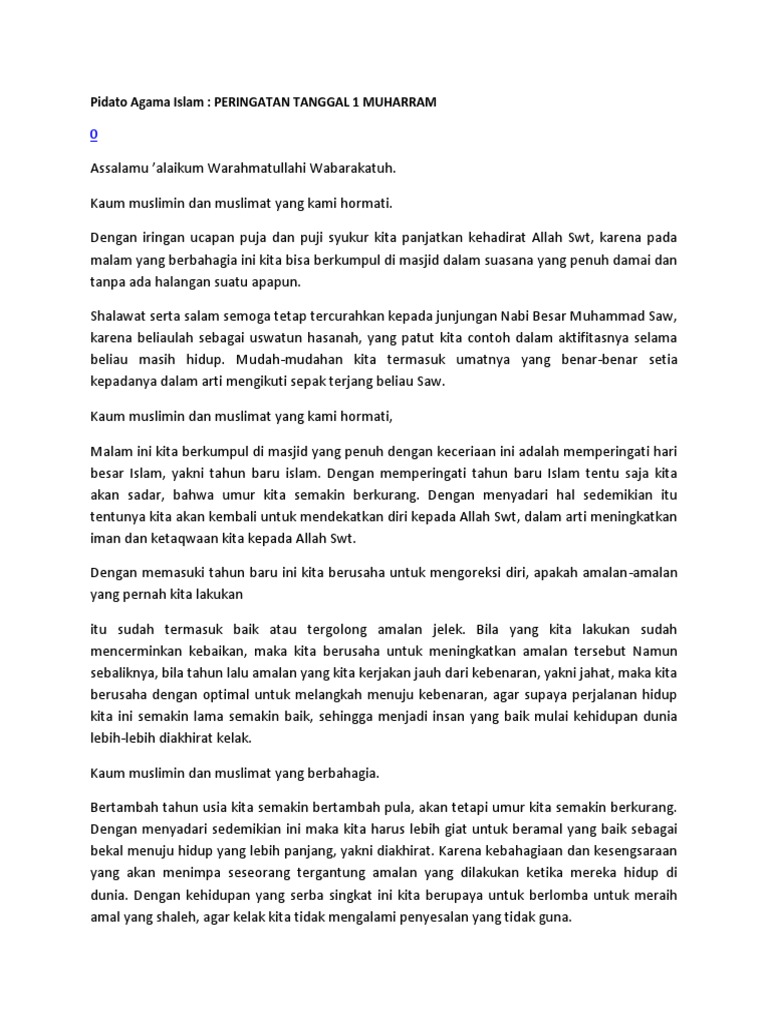 Pidato Agama Islam : PERINGATAN TANGGAL 1 MUHARRAM

0

Assalamu 'alaikum Warahmatullahi Wabarakatuh.

Kaum muslimin dan muslimat yang kami hormati.

Dengan iringan ucapan puja dan puji syukur kita panjatkan kehadirat Allah Swt, karena pada malam yang berbahagia ini kita bisa berkumpul di masjid dalam suasana yang penuh damai dan tanpa ada halangan suatu apapun.

Shalawat serta salam semoga tetap tercurahkan kepada junjungan Nabi Besar Muhammad Saw, karena beliaulah sebagai uswatun hasanah, yang patut kita contoh dalam aktifitasnya selama beliau masih hidup. Mudah-mudahan kita termasuk umatnya yang benar-benar setia kepadanya dalam arti mengikuti sepak terjang beliau Saw.

Kaum muslimin dan muslimat yang kami hormati,

Malam ini kita berkumpul di masjid yang penuh dengan keceriaan ini adalah memperingati hari besar Islam, yakni tahun baru islam. Dengan memperingati tahun baru Islam tentu saja kita akan sadar, bahwa umur kita semakin berkurang. Dengan menyadari hal sedemikian itu tentunya kita akan kembali untuk mendekatkan diri kepada Allah Swt, dalam arti meningkatkan iman dan ketaqwaan kita kepada Allah Swt.

Dengan memasuki tahun baru ini kita berusaha untuk mengoreksi diri, apakah amalan-amalan yang pernah kita lakukan

itu sudah termasuk baik atau tergolong amalan jelek. Bila yang kita lakukan sudah mencerminkan kebaikan, maka kita berusaha untuk meningkatkan amalan tersebut Namun sebaliknya, bila tahun lalu amalan yang kita kerjakan jauh dari kebenaran, yakni jahat, maka kita berusaha dengan optimal untuk melangkah menuju kebenaran, agar supaya perjalanan hidup kita ini semakin lama semakin baik, sehingga menjadi insan yang baik mulai kehidupan dunia lebih-lebih diakhirat kelak.

Kaum muslimin dan muslimat yang berbahagia.

Bertambah tahun usia kita semakin bertambah pula, akan tetapi umur kita semakin berkurang. Dengan menyadari sedemikian ini maka kita harus lebih giat untuk beramal yang baik sebagai bekal menuju hidup yang lebih panjang, yakni diakhirat. Karena kebahagiaan dan kesengsaraan yang akan menimpa seseorang tergantung amalan yang dilakukan ketika mereka hidup di dunia. Dengan kehidupan yang serba singkat ini kita berupaya untuk berlomba untuk meraih amal yang shaleh, agar kelak kita tidak mengalami penyesalan yang tidak guna.